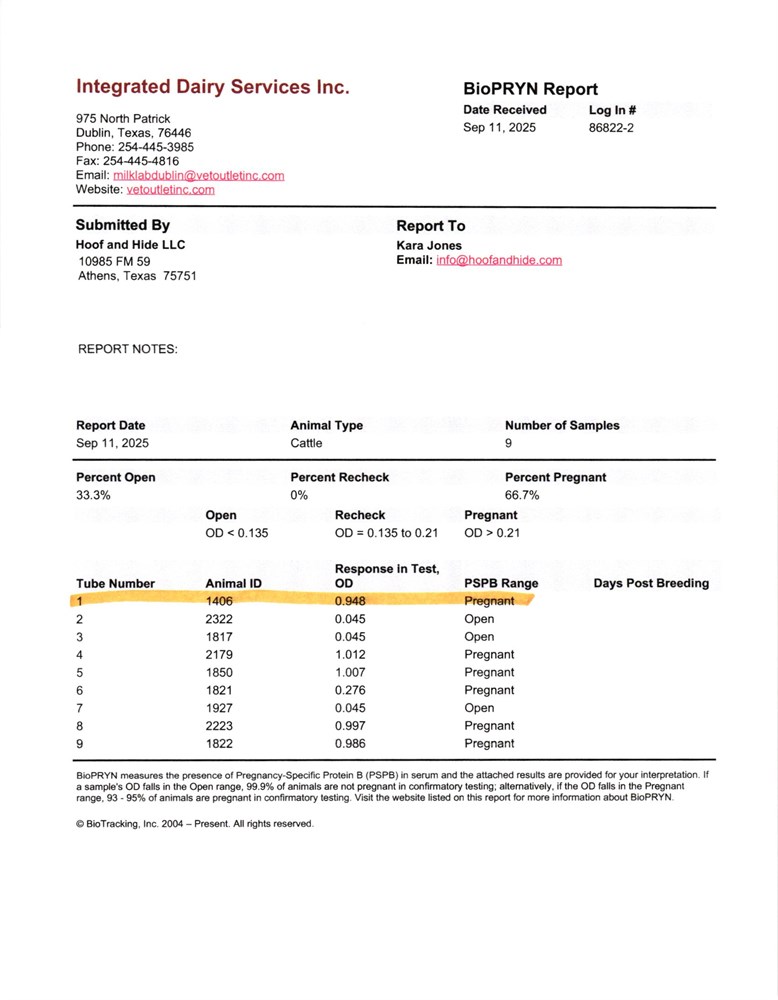 Integrated Dairy Services Inc.

975 North Patrick
Dublin, Texas, 76446
Phone: 254-445-3985
Fax: 254-445-4816
Email: milklabdublin@vetoutletinc.com
Website: vetoutletinc.com

BioPRYN Report

| Date Received | Log In # |
|---|---|
| Sep 11, 2025 | 86822-2 |

Submitted By
Hoof and Hide LLC
10985 FM 59
Athens, Texas 75751

Report To
Kara Jones
Email: info@hoofandhide.com

REPORT NOTES:

| Report Date | Animal Type | Number of Samples |
|---|---|---|
| Sep 11, 2025 | Cattle | 9 |

| Percent Open | Percent Recheck | Percent Pregnant |
|---|---|---|
| 33.3% | 0% | 66.7% |

| Open | Recheck | Pregnant |
|---|---|---|
| OD < 0.135 | OD = 0.135 to 0.21 | OD > 0.21 |

| Tube Number | Animal ID | Response in Test, OD | PSPB Range | Days Post Breeding |
|---|---|---|---|---|
| 1 | 1406 | 0.948 | Pregnant | |
| 2 | 2322 | 0.045 | Open | |
| 3 | 1817 | 0.045 | Open | |
| 4 | 2179 | 1.012 | Pregnant | |
| 5 | 1850 | 1.007 | Pregnant | |
| 6 | 1821 | 0.276 | Pregnant | |
| 7 | 1927 | 0.045 | Open | |
| 8 | 2223 | 0.997 | Pregnant | |
| 9 | 1822 | 0.986 | Pregnant | |

BioPRYN measures the presence of Pregnancy-Specific Protein B (PSPB) in serum and the attached results are provided for your interpretation. If a sample's OD falls in the Open range, 99.9% of animals are not pregnant in confirmatory testing; alternatively, if the OD falls in the Pregnant range, 93 - 95% of animals are pregnant in confirmatory testing. Visit the website listed on this report for more information about BioPRYN.

© BioTracking, Inc. 2004 – Present. All rights reserved.